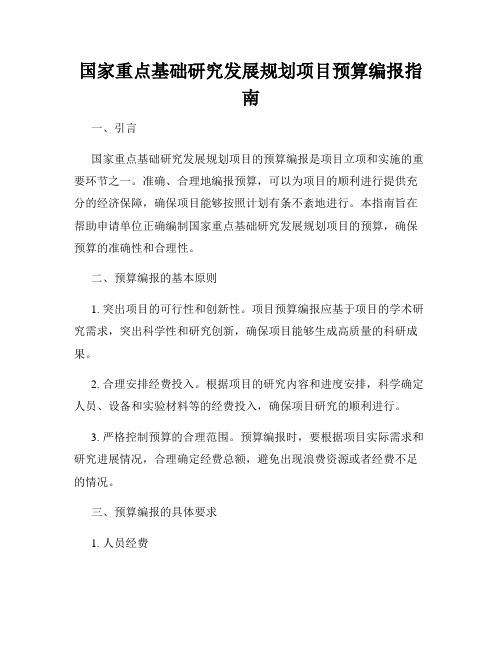 国家重点基础研究发展规划项目预算编报指南

一、引言

国家重点基础研究发展规划项目的预算编报是项目立项和实施的重要环节之一。准确、合理地编报预算，可以为项目的顺利进行提供充分的经济保障，确保项目能够按照计划有条不紊地进行。本指南旨在帮助申请单位正确编制国家重点基础研究发展规划项目的预算，确保预算的准确性和合理性。

二、预算编报的基本原则

1. 突出项目的可行性和创新性。项目预算编报应基于项目的学术研究需求，突出科学性和研究创新，确保项目能够生成高质量的科研成果。

2. 合理安排经费投入。根据项目的研究内容和进度安排，科学确定人员、设备和实验材料等的经费投入，确保项目研究的顺利进行。

3. 严格控制预算的合理范围。预算编报时，要根据项目实际需求和研究进展情况，合理确定经费总额，避免出现浪费资源或者经费不足的情况。

三、预算编报的具体要求

1. 人员经费